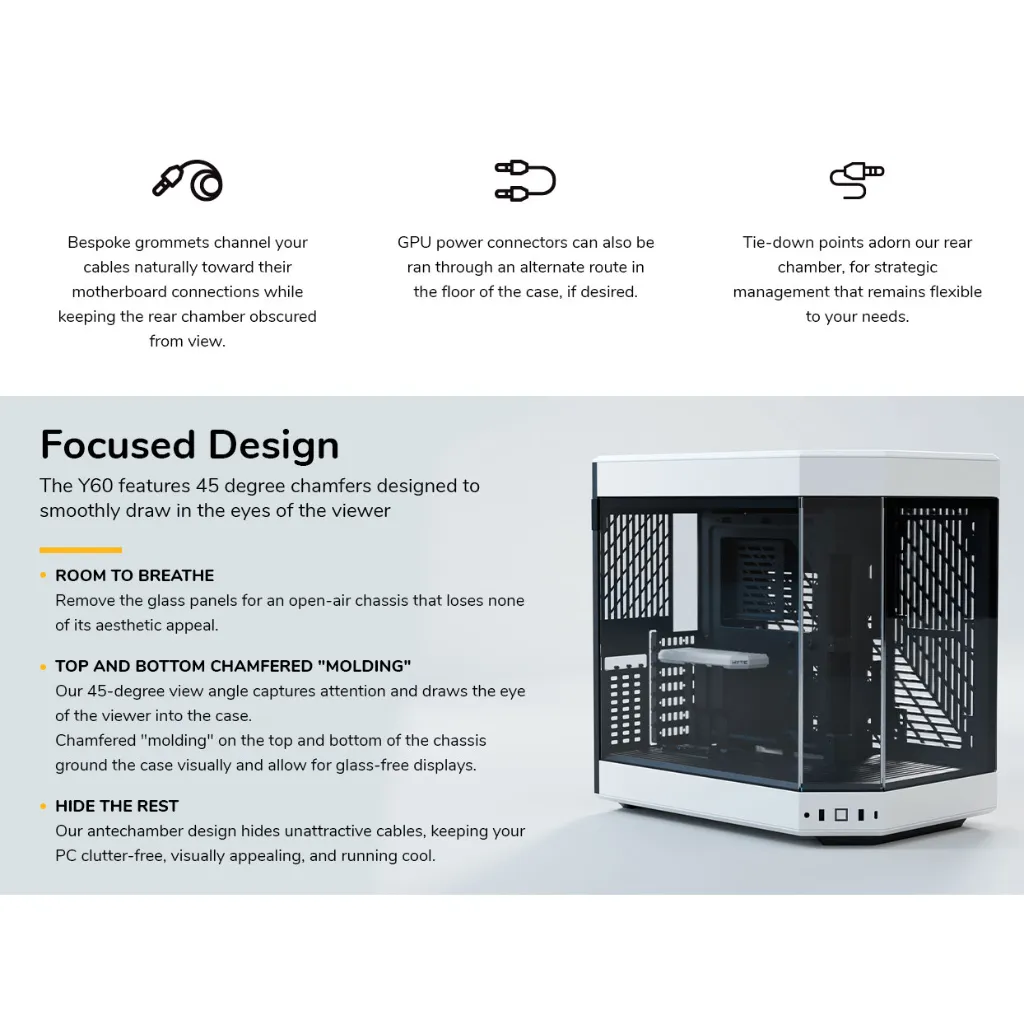 Bespoke grommets channel your cables naturally toward their motherboard connections while keeping the rear chamber obscured from view.

GPU power connectors can also be ran through an alternate route in the floor of the case, if desired.

Tie-down points adorn our rear chamber, for strategic management that remains flexible to your needs.

Focused Design

The Y60 features 45 degree chamfers designed to smoothly draw in the eyes of the viewer

• ROOM TO BREATHE
Remove the glass panels for an open-air chassis that loses none of its aesthetic appeal.

• TOP AND BOTTOM CHAMFERED "MOLDING"
Our 45-degree view angle captures attention and draws the eye of the viewer into the case.
Chamfered "molding" on the top and bottom of the chassis ground the case visually and allow for glass-free displays.

• HIDE THE REST
Our antechamber design hides unattractive cables, keeping your PC clutter-free, visually appealing, and running cool.